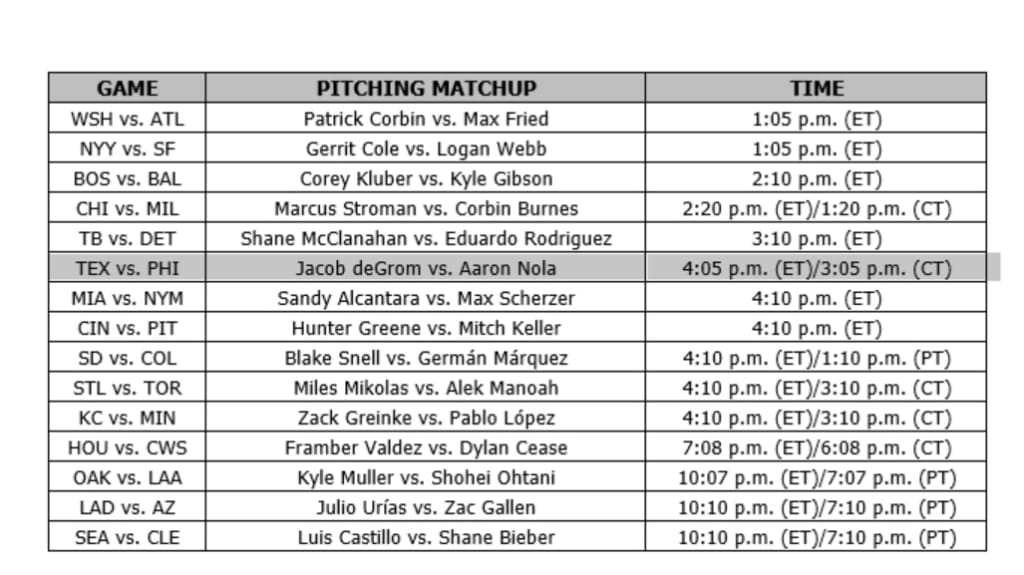 | GAME | PITCHING MATCHUP | TIME |
|---|---|---|
| WSH vs. ATL | Patrick Corbin vs. Max Fried | 1:05 p.m. (ET) |
| NYY vs. SF | Gerrit Cole vs. Logan Webb | 1:05 p.m. (ET) |
| BOS vs. BAL | Corey Kluber vs. Kyle Gibson | 2:10 p.m. (ET) |
| CHI vs. MIL | Marcus Stroman vs. Corbin Burnes | 2:20 p.m. (ET)/1:20 p.m. (CT) |
| TB vs. DET | Shane McClanahan vs. Eduardo Rodriguez | 3:10 p.m. (ET) |
| TEX vs. PHI | Jacob deGrom vs. Aaron Nola | 4:05 p.m. (ET)/3:05 p.m. (CT) |
| MIA vs. NYM | Sandy Alcantara vs. Max Scherzer | 4:10 p.m. (ET) |
| CIN vs. PIT | Hunter Greene vs. Mitch Keller | 4:10 p.m. (ET) |
| SD vs. COL | Blake Snell vs. Germán Márquez | 4:10 p.m. (ET)/1:10 p.m. (PT) |
| STL vs. TOR | Miles Mikolas vs. Alek Manoah | 4:10 p.m. (ET)/3:10 p.m. (CT) |
| KC vs. MIN | Zack Greinke vs. Pablo López | 4:10 p.m. (ET)/3:10 p.m. (CT) |
| HOU vs. CWS | Framber Valdez vs. Dylan Cease | 7:08 p.m. (ET)/6:08 p.m. (CT) |
| OAK vs. LAA | Kyle Muller vs. Shohei Ohtani | 10:07 p.m. (ET)/7:07 p.m. (PT) |
| LAD vs. AZ | Julio Urías vs. Zac Gallen | 10:10 p.m. (ET)/7:10 p.m. (PT) |
| SEA vs. CLE | Luis Castillo vs. Shane Bieber | 10:10 p.m. (ET)/7:10 p.m. (PT) |